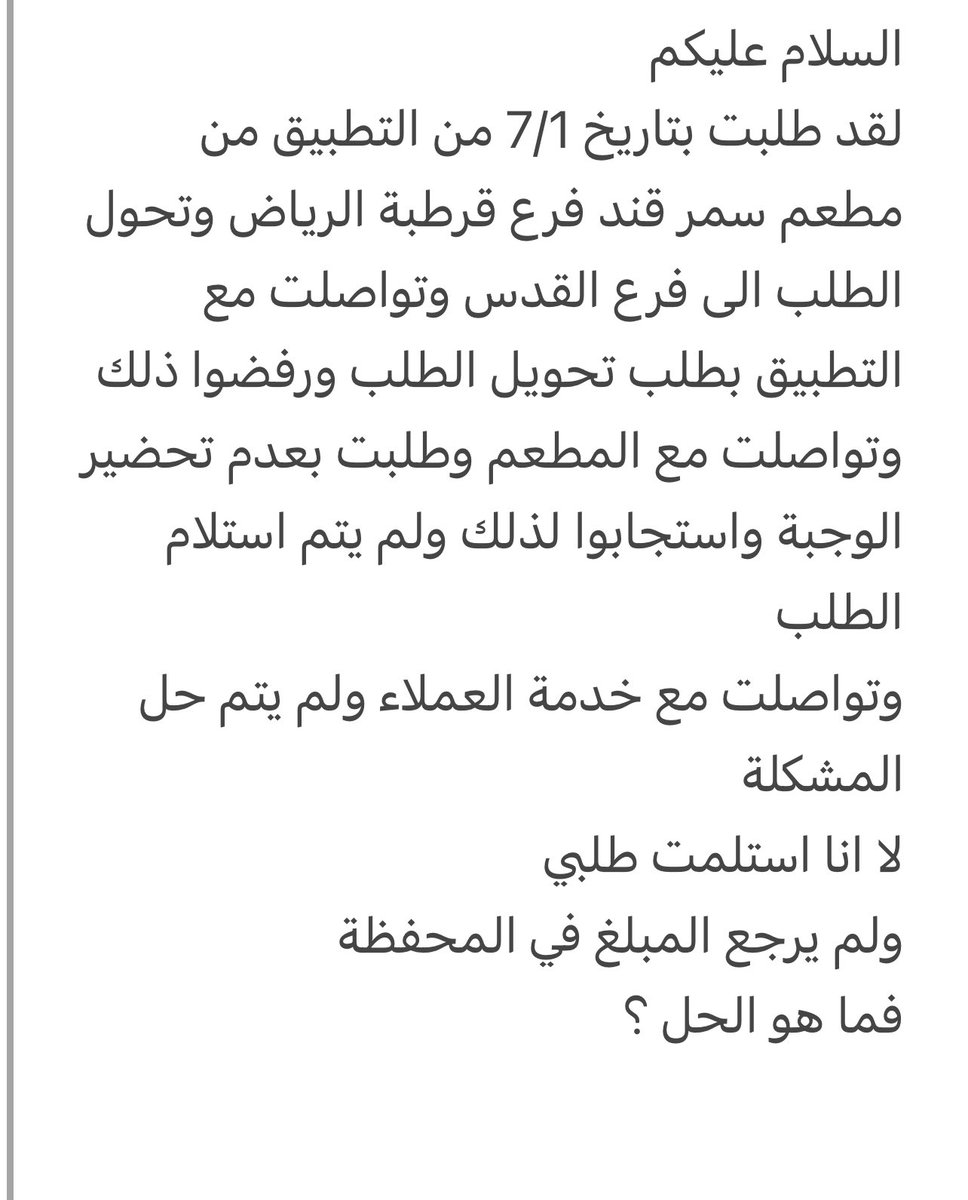 السلام عليكم
لقد طلبت بتاريخ 7/1 من التطبيق من مطعم سمر قند فرع قرطبة الرياض وتحول الطلب الى فرع القدس وتواصلت مع التطبيق بطلب تحويل الطلب ورفضوا ذلك وتواصلت مع المطعم وطلبت بعدم تحضير الوجبة واستجابوا لذلك ولم يتم استلام الطلب
وتواصلت مع خدمة العملاء ولم يتم حل المشكلة
لا انا استلمت طلبي
ولم يرجع المبلغ في المحفظة
فما هو الحل ؟